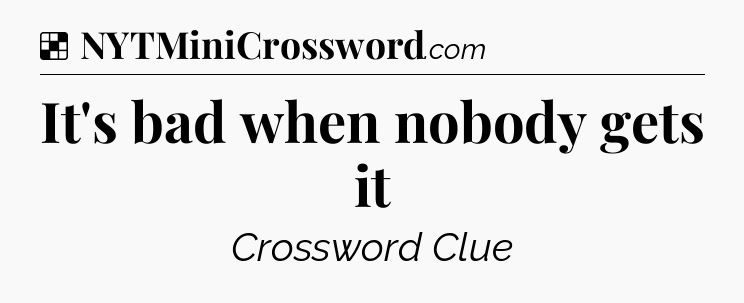 NYTMiniCrossword.com

It's bad when nobody gets it

Crossword Clue